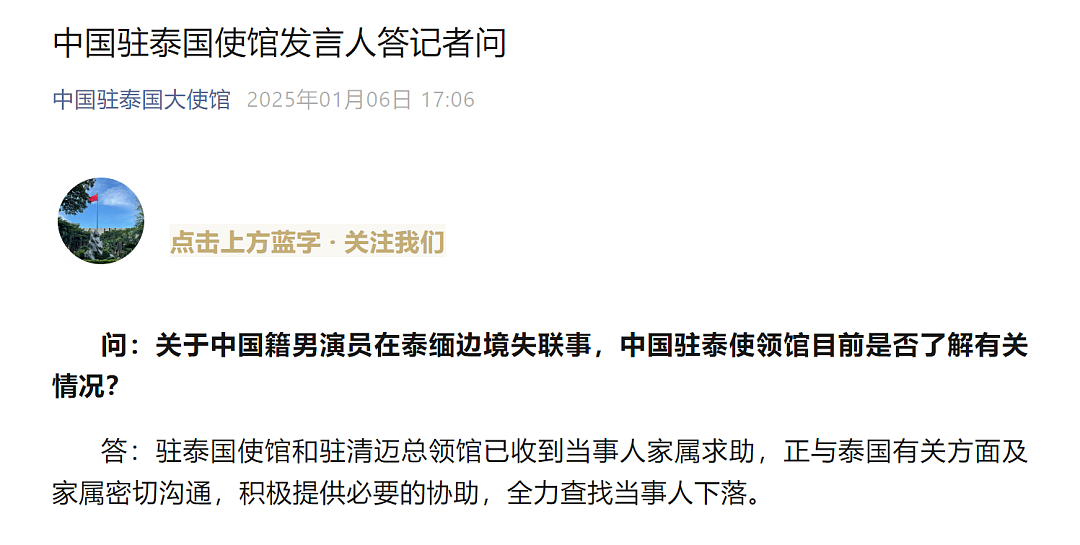 中国驻泰国使馆发言人答记者问

中国驻泰国大使馆 2025年01月06日 17:06

点击上方蓝字 · 关注我们

问：关于中国籍男演员在泰缅边境失联事，中国驻泰使领馆目前是否了解有关情况？

答：驻泰国使馆和驻清迈总领馆已收到当事人家属求助，正与泰国有关方面及家属密切沟通，积极提供必要的协助，全力查找当事人下落。